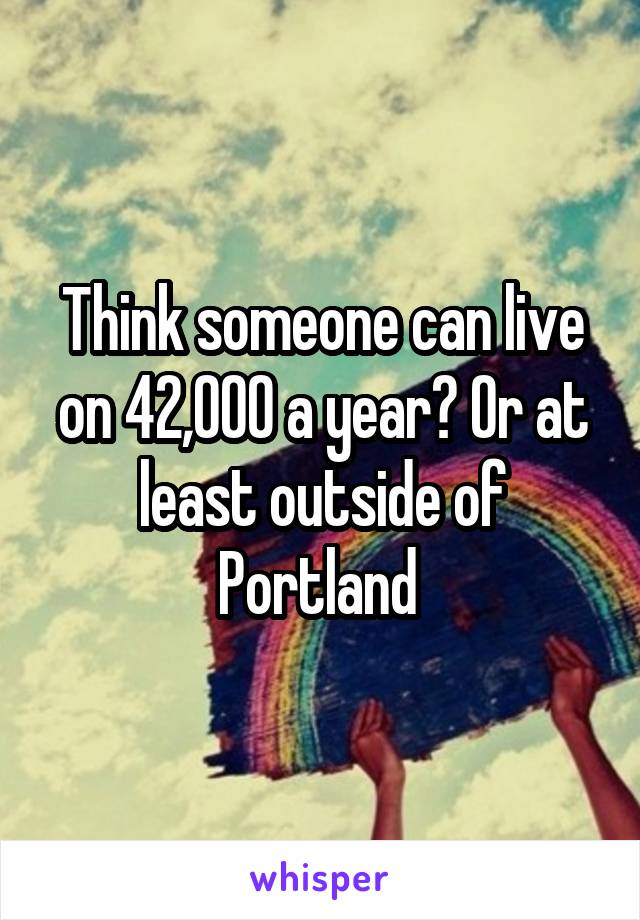 Think someone can live on 42,000 a year? Or at least outside of Portland

whisper